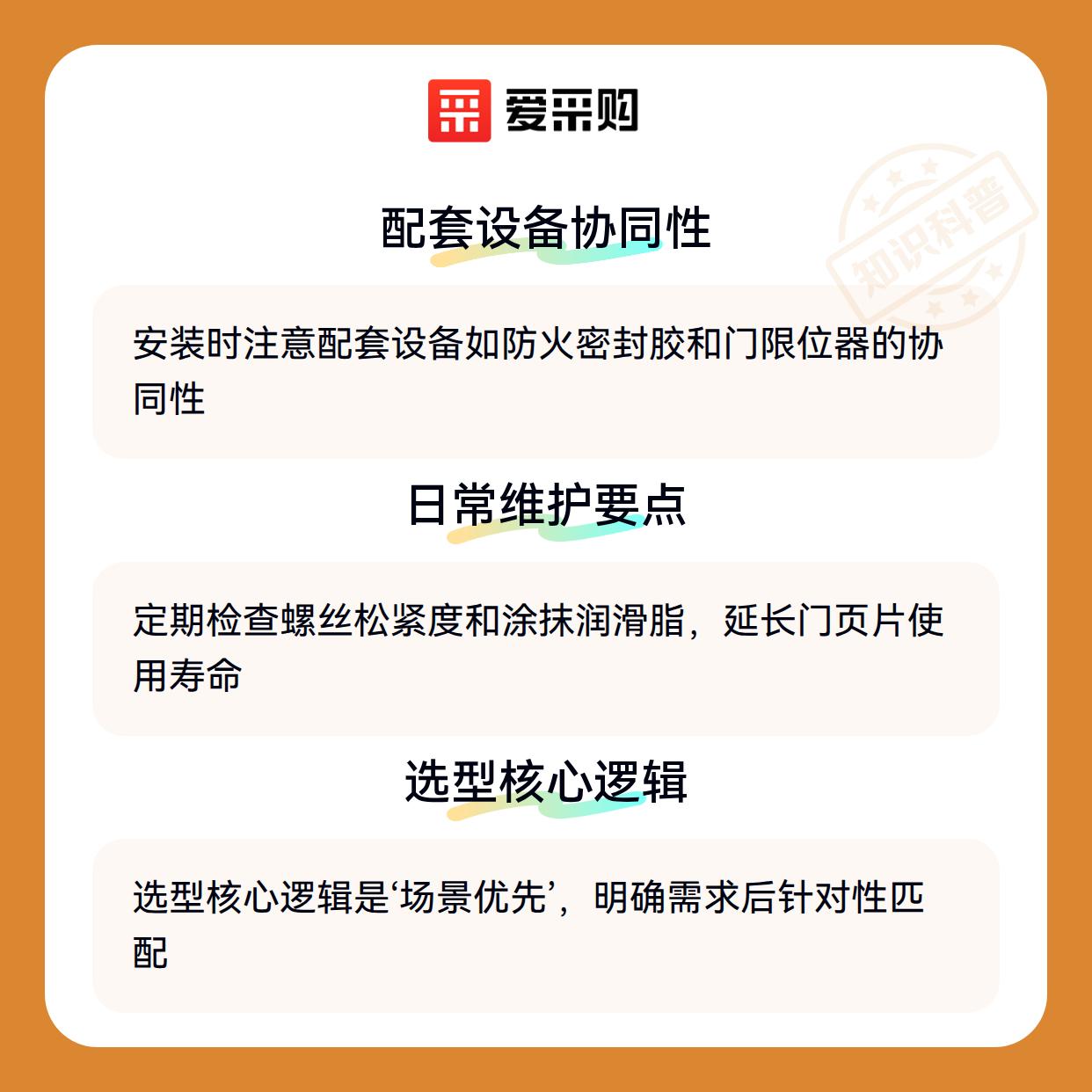 爱采购

配套设备协同性

安装时注意配套设备如防火密封胶和门限位器的协同性

日常维护要点

定期检查螺丝松紧度和涂抹润滑脂，延长门页片使用寿命

选型核心逻辑

选型核心逻辑是‘场景优先’，明确需求后针对性匹配

知识科普